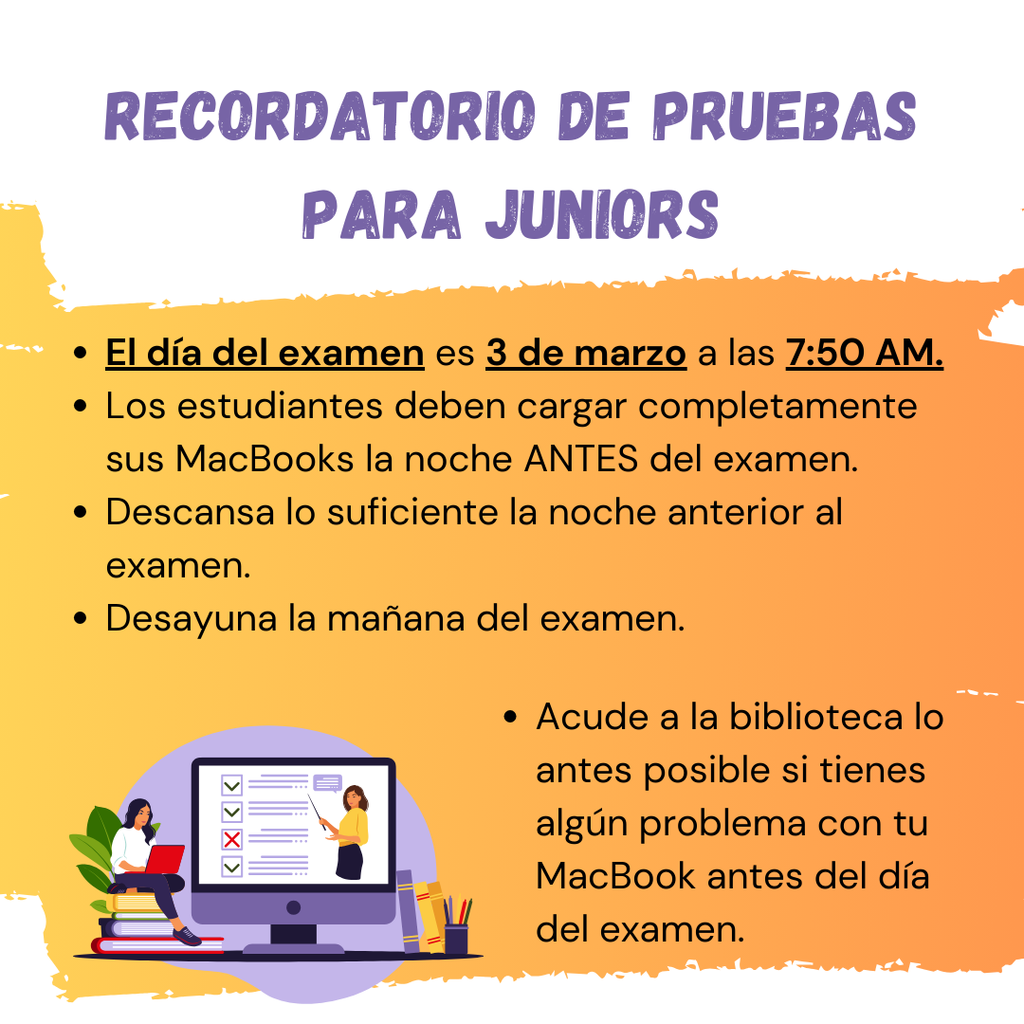 RECORDATORIO DE PRUEBAS PARA JUNIORS

• El día del examen es 3 de marzo a las 7:50 AM.
• Los estudiantes deben cargar completamente sus MacBooks la noche ANTES del examen.
• Descansa lo suficiente la noche anterior al examen.
• Desayuna la mañana del examen.

• Acude a la biblioteca lo antes posible si tienes algún problema con tu MacBook antes del día del examen.